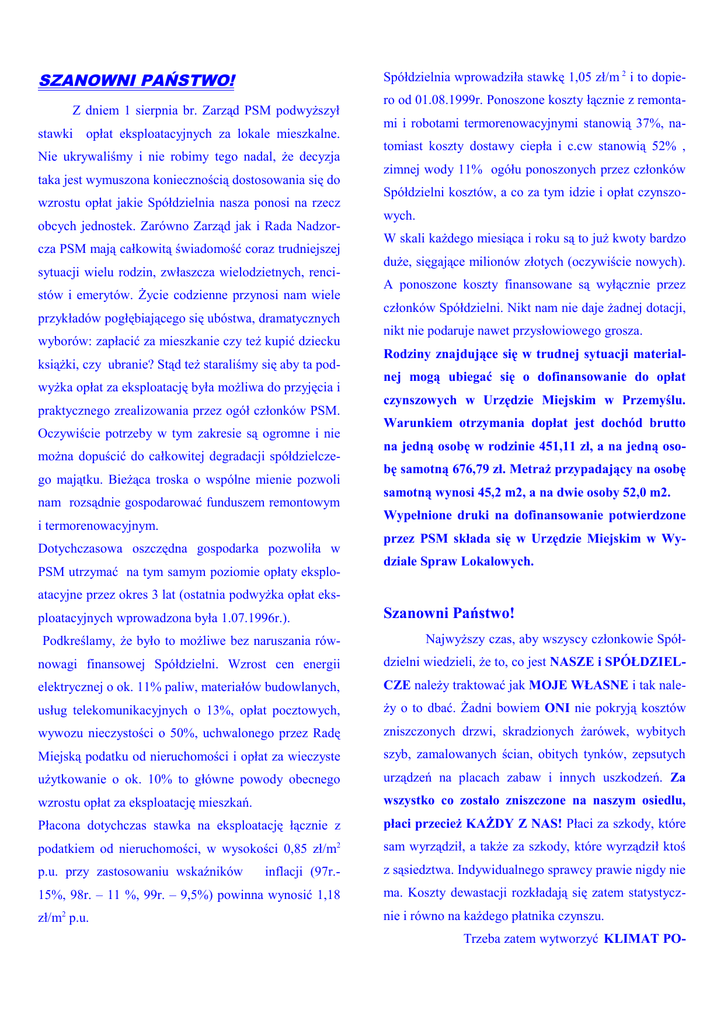 SZANOWNI PAŃSTWO!

Z dniem 1 sierpnia br. Zarząd PSM podwyższył stawki opłat eksploatacyjnych za lokale mieszkalne. Nie ukrywaliśmy i nie robimy tego nadal, że decyzja taka jest wymuszona koniecznością dostosowania się do wzrostu opłat jakie Spółdzielnia nasza ponosi na rzecz obcych jednostek. Zarówno Zarząd jak i Rada Nadzorcza PSM mają całkowitą świadomość coraz trudniejszej sytuacji wielu rodzin, zwłaszcza wielodzietnych, rencistów i emerytów. Życie codzienne przynosi nam wiele przykładów pogłębiającego się ubóstwa, dramatycznych wyborów: zapłacić za mieszkanie czy też kupić dziecku książki, czy ubranie? Stąd też staraliśmy się aby ta podwyżka opłat za eksploatację była możliwa do przyjęcia i praktycznego zrealizowania przez ogół członków PSM. Oczywiście potrzeby w tym zakresie są ogromne i nie można dopuścić do całkowitej degradacji spółdzielczego majątku. Bieżąca troska o wspólne mienie pozwoli nam rozsądnie gospodarować funduszem remontowym i termorenowacyjnym.
Dotychczasowa oszczędna gospodarka pozwoliła w PSM utrzymać na tym samym poziomie opłaty eksploatacyjne przez okres 3 lat (ostatnia podwyżka opłat eksploatacyjnych wprowadzona była 1.07.1996r.).
Podkreślamy, że było to możliwe bez naruszania równowagi finansowej Spółdzielni. Wzrost cen energii elektrycznej o ok. 11% paliw, materiałów budowlanych, usług telekomunikacyjnych o 13%, opłat pocztowych, wywozu nieczystości o 50%, uchwalonego przez Radę Miejską podatku od nieruchomości i opłat za wieczyste użytkowanie o ok. 10% to główne powody obecnego wzrostu opłat za eksploatację mieszkań.
Płacona dotychczas stawka na eksploatację łącznie z podatkiem od nieruchomości, w wysokości 0,85 zł/m$^2$ p.u. przy zastosowaniu wskaźników inflacji (97r.- 15%, 98r. – 11 %, 99r. – 9,5%) powinna wynosić 1,18 zł/m$^2$ p.u.

Spółdzielnia wprowadziła stawkę 1,05 zł/m$^2$ i to dopiero od 01.08.1999r. Ponoszone koszty łącznie z remontami i robotami termorenowacyjnymi stanowią 37%, natomiast koszty dostawy ciepła i c.cw stanowią 52% , zimnej wody 11% ogółu ponoszonych przez członków Spółdzielni kosztów, a co za tym idzie i opłat czynszowych.
W skali każdego miesiąca i roku są to już kwoty bardzo duże, sięgające milionów złotych (oczywiście nowych). A ponoszone koszty finansowane są wyłącznie przez członków Spółdzielni. Nikt nam nie daje żadnej dotacji, nikt nie podaruje nawet przysłowiowego grosza.
Rodziny znajdujące się w trudnej sytuacji materialnej mogą ubiegać się o dofinansowanie do opłat czynszowych w Urzędzie Miejskim w Przemyślu. Warunkiem otrzymania dopłat jest dochód brutto na jedną osobę w rodzinie 451,11 zł, a na jedną osobę samotną 676,79 zł. Metraż przypadający na osobę samotną wynosi 45,2 m2, a na dwie osoby 52,0 m2.
Wypełnione druki na dofinansowanie potwierdzone przez PSM składa się w Urzędzie Miejskim w Wydziale Spraw Lokalowych.

Szanowni Państwo!

Najwyższy czas, aby wszyscy członkowie Spółdzielni wiedzieli, że to, co jest NASZE i SPÓŁDZIELCZE należy traktować jak MOJE WŁASNE i tak należy o to dbać. Żadni bowiem ONI nie pokryją kosztów zniszczonych drzwi, skradzionych żarówek, wybitych szyb, zamalowanych ścian, obitych tynków, zepsutych urządzeń na placach zabaw i innych uszkodzeń. Za wszystko co zostało zniszczone na naszym osiedlu, płaci przecież KAŻDY Z NAS! Płaci za szkody, które sam wyrządził, a także za szkody, które wyrządził ktoś z sąsiedztwa. Indywidualnego sprawcy prawie nigdy nie ma. Koszty dewastacji rozkładają się zatem statystycznie i równo na każdego płatnika czynszu.
Trzeba zatem wytworzyć KLIMAT PO-